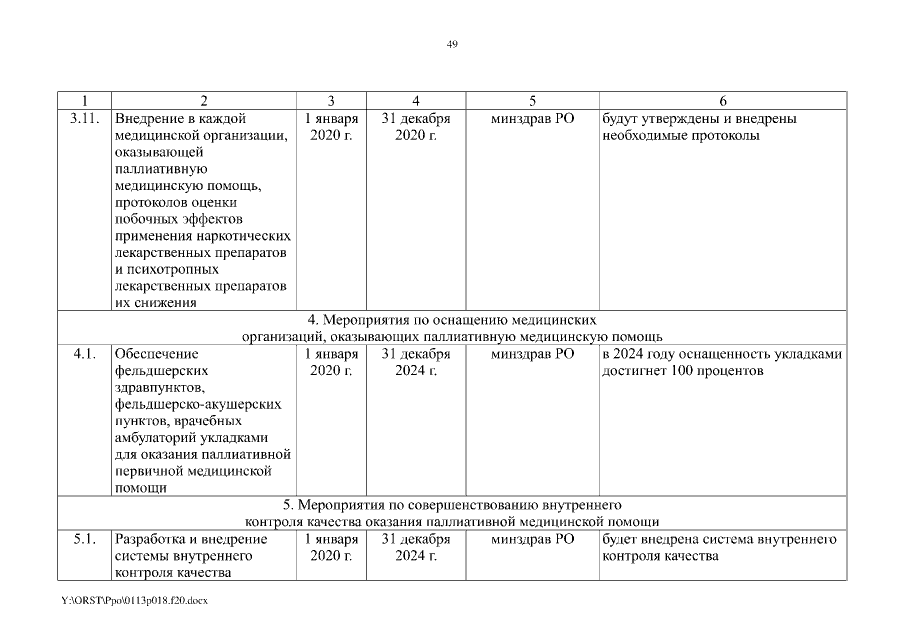 49

| 1 | 2 | 3 | 4 | 5 | 6 |
|---|---|---|---|---|---|
| 3.11. | Внедрение в каждой медицинской организации, оказывающей паллиативную медицинскую помощь, протоколов оценки побочных эффектов применения наркотических лекарственных препаратов и психотропных лекарственных препаратов их снижения | 1 января 2020 г. | 31 декабря 2020 г. | минздрав РО | будут утверждены и внедрены необходимые протоколы |
| 4. Мероприятия по оснащению медицинских организаций, оказывающих паллиативную медицинскую помощь | | | | | |
| 4.1. | Обеспечение фельдшерских здравпунктов, фельдшерско-акушерских пунктов, врачебных амбулаторий укладками для оказания паллиативной первичной медицинской помощи | 1 января 2020 г. | 31 декабря 2024 г. | минздрав РО | в 2024 году оснащенность укладками достигнет 100 процентов |
| 5. Мероприятия по совершенствованию внутреннего контроля качества оказания паллиативной медицинской помощи | | | | | |
| 5.1. | Разработка и внедрение системы внутреннего контроля качества | 1 января 2020 г. | 31 декабря 2024 г. | минздрав РО | будет внедрена система внутреннего контроля качества |

Y:\ORST\Ppo\0113p018.f20.docx